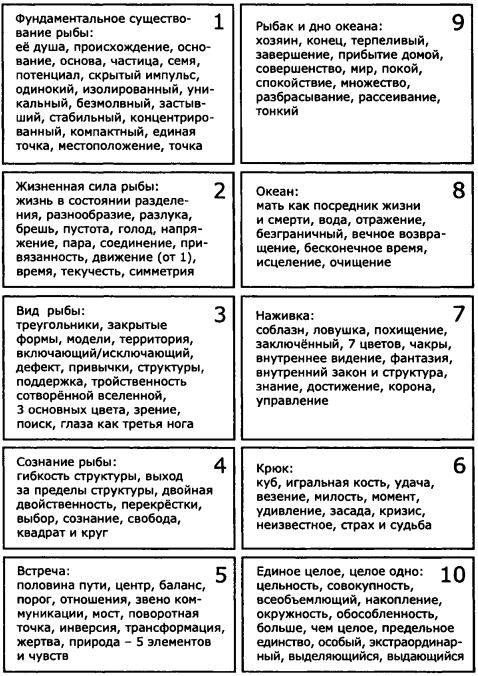 Фундаментальное существование рыбы: 1
её душа, происхождение, основание, основа, частица, семя, потенциал, скрытый импульс, одинокий, изолированный, уникальный, безмолвный, застывший, стабильный, концентрированный, компактный, единая точка, местоположение, точка

Жизненная сила рыбы: 2
жизнь в состоянии разделения, разнообразие, разлука, брешь, пустота, голод, напряжение, пара, соединение, привязанность, движение (от 1), время, текучесть, симметрия

Вид рыбы: 3
треугольники, закрытые формы, модели, территория, включающий/исключающий, дефект, привычки, структуры, поддержка, тройственность сотворённой вселенной, 3 основных цвета, зрение, поиск, глаза как третья нога

Сознание рыбы: 4
гибкость структуры, выход за пределы структуры, двойная двойственность, перекрёстки, выбор, сознание, свобода, квадрат и круг

Встреча: 5
половина пути, центр, баланс, порог, отношения, звено коммуникации, мост, поворотная точка, инверсия, трансформация, жертва, природа – 5 элементов и чувств

Рыбак и дно океана: 9
хозяин, конец, терпеливый, завершение, прибытие домой, совершенство, мир, покой, спокойствие, множество, разбрасывание, рассеивание, тонкий

Океан: 8
мать как посредник жизни и смерти, вода, отражение, безграничный, вечное возвращение, бесконечное время, исцеление, очищение

Наживка: 7
соблазн, ловушка, похищение, заключённый, 7 цветов, чакры, внутреннее видение, фантазия, внутренний закон и структура, знание, достижение, корона, управление

Крюк: 6
куб, игральная кость, удача, везение, милость, момент, удивление, засада, кризис, неизвестное, страх и судьба

Единое целое, целое одно: 10
цельность, совокупность, всеобъемлющий, накопление, окружность, обособленность, больше, чем целое, предельное единство, особый, экстраординарный, выделяющийся, выдающийся